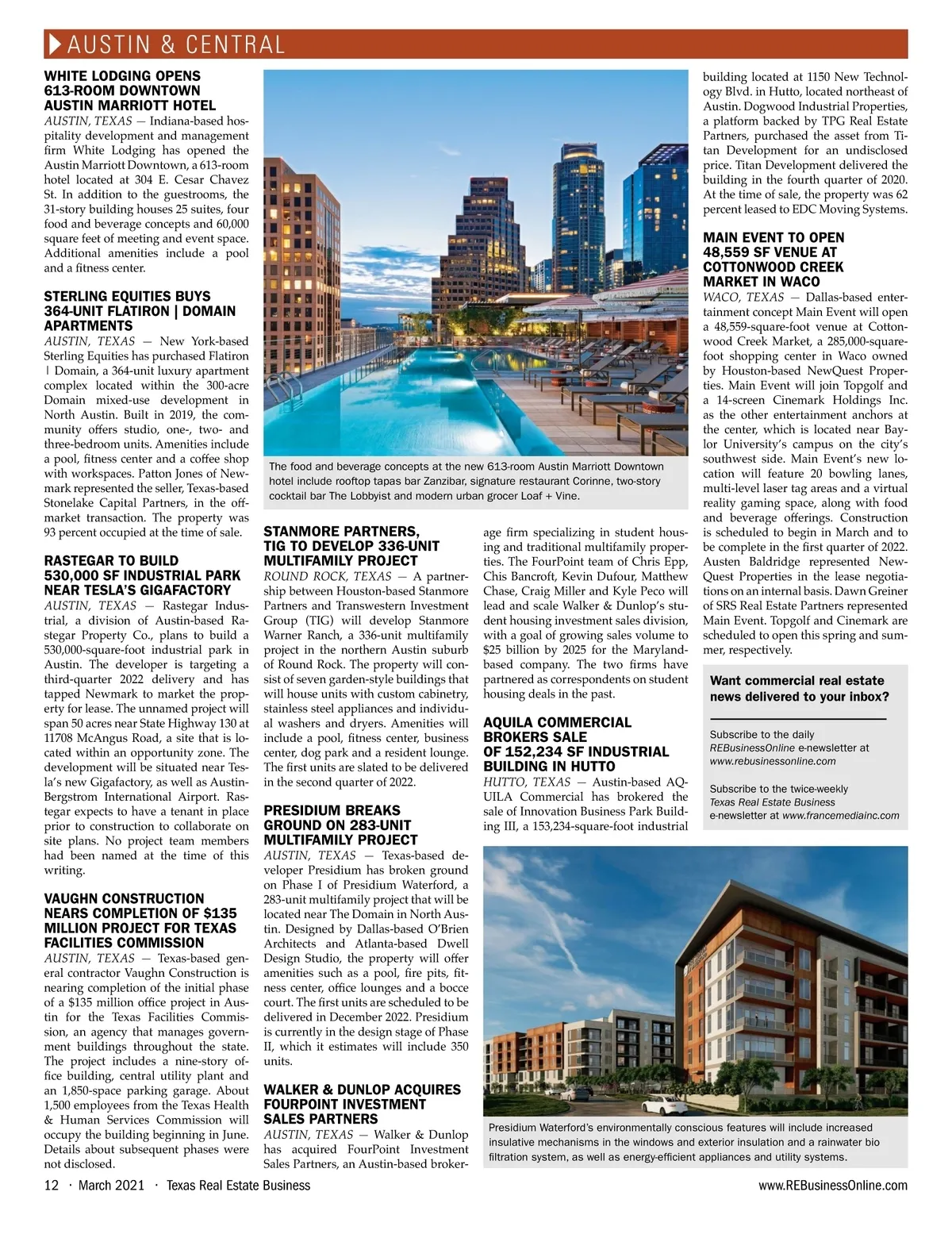 AUSTIN & CENTRAL

WHITE LODGING OPENS 613-ROOM DOWNTOWN AUSTIN MARRIOTT HOTEL

AUSTIN, TEXAS — Indiana-based hospitality development and management firm White Lodging has opened the Austin Marriott Downtown, a 613-room hotel located at 304 E. Cesar Chavez St. In addition to the guestrooms, the 31-story building houses 25 suites, four food and beverage concepts and 60,000 square feet of meeting and event space. Additional amenities include a pool and a fitness center.

STERLING EQUITIES BUYS 364-UNIT FLATIRON | DOMAIN APARTMENTS

AUSTIN, TEXAS — New York-based Sterling Equities has purchased Flatiron | Domain, a 364-unit luxury apartment complex located within the 300-acre Domain mixed-use development in North Austin. Built in 2019, the community offers studio, one-, two- and three-bedroom units. Amenities include a pool, fitness center and a coffee shop with workspaces. Patton Jones of Newmark represented the seller, Texas-based Stonelake Capital Partners, in the off-market transaction. The property was 93 percent occupied at the time of sale.

RASTEGAR TO BUILD 530,000 SF INDUSTRIAL PARK NEAR TESLA'S GIGAFACTORY

AUSTIN, TEXAS — Rastegar Industrial, a division of Austin-based Rastegar Property Co., plans to build a 530,000-square-foot industrial park in Austin. The developer is targeting a third-quarter 2022 delivery and has tapped Newmark to market the property for lease. The unnamed project will span 50 acres near State Highway 130 at 11708 McAngus Road, a site that is located within an opportunity zone. The development will be situated near Tesla's new Gigafactory, as well as Austin-Bergstrom International Airport. Rastegar expects to have a tenant in place prior to construction to collaborate on site plans. No project team members had been named at the time of this writing.

VAUGHN CONSTRUCTION NEARS COMPLETION OF $135 MILLION PROJECT FOR TEXAS FACILITIES COMMISSION

AUSTIN, TEXAS — Texas-based general contractor Vaughn Construction is nearing completion of the initial phase of a $135 million office project in Austin for the Texas Facilities Commission, an agency that manages government buildings throughout the state. The project includes a nine-story office building, central utility plant and an 1,850-space parking garage. About 1,500 employees from the Texas Health & Human Services Commission will occupy the building beginning in June. Details about subsequent phases were not disclosed.

The food and beverage concepts at the new 613-room Austin Marriott Downtown hotel include rooftop tapas bar Zanzibar, signature restaurant Corinne, two-story cocktail bar The Lobbyist and modern urban grocer Loaf + Vine.

STANMORE PARTNERS, TIG TO DEVELOP 336-UNIT MULTIFAMILY PROJECT

ROUND ROCK, TEXAS — A partnership between Houston-based Stanmore Partners and Transwestern Investment Group (TIG) will develop Stanmore Warner Ranch, a 336-unit multifamily project in the northern Austin suburb of Round Rock. The property will consist of seven garden-style buildings that will house units with custom cabinetry, stainless steel appliances and individual washers and dryers. Amenities will include a pool, fitness center, business center, dog park and a resident lounge. The first units are slated to be delivered in the second quarter of 2022.

PRESIDIUM BREAKS GROUND ON 283-UNIT MULTIFAMILY PROJECT

AUSTIN, TEXAS — Texas-based developer Presidium has broken ground on Phase I of Presidium Waterford, a 283-unit multifamily project that will be located near The Domain in North Austin. Designed by Dallas-based O'Brien Architects and Atlanta-based Dwell Design Studio, the property will offer amenities such as a pool, fire pits, fitness center, office lounges and a bocce court. The first units are scheduled to be delivered in December 2022. Presidium is currently in the design stage of Phase II, which it estimates will include 350 units.

WALKER & DUNLOP ACQUIRES FOURPOINT INVESTMENT SALES PARTNERS

AUSTIN, TEXAS — Walker & Dunlop has acquired FourPoint Investment Sales Partners, an Austin-based brokerage firm specializing in student housing and traditional multifamily properties. The FourPoint team of Chris Epp, Chis Bancroft, Kevin Dufour, Matthew Chase, Craig Miller and Kyle Peco will lead and scale Walker & Dunlop's student housing investment sales division, with a goal of growing sales volume to $25 billion by 2025 for the Maryland-based company. The two firms have partnered as correspondents on student housing deals in the past.

AQUILA COMMERCIAL BROKERS SALE OF 152,234 SF INDUSTRIAL BUILDING IN HUTTO

HUTTO, TEXAS — Austin-based AQUILA Commercial has brokered the sale of Innovation Business Park Building III, a 153,234-square-foot industrial building located at 1150 New Technology Blvd. in Hutto, located northeast of Austin. Dogwood Industrial Properties, a platform backed by TPG Real Estate Partners, purchased the asset from Titan Development for an undisclosed price. Titan Development delivered the building in the fourth quarter of 2020. At the time of sale, the property was 62 percent leased to EDC Moving Systems.

MAIN EVENT TO OPEN 48,559 SF VENUE AT COTTONWOOD CREEK MARKET IN WACO

WACO, TEXAS — Dallas-based entertainment concept Main Event will open a 48,559-square-foot venue at Cottonwood Creek Market, a 285,000-square-foot shopping center in Waco owned by Houston-based NewQuest Properties. Main Event will join Topgolf and a 14-screen Cinemark Holdings Inc. as the other entertainment anchors at the center, which is located near Baylor University's campus on the city's southwest side. Main Event's new location will feature 20 bowling lanes, multi-level laser tag areas and a virtual reality gaming space, along with food and beverage offerings. Construction is scheduled to begin in March and to be complete in the first quarter of 2022. Austen Baldridge represented NewQuest Properties in the lease negotiations on an internal basis. Dawn Greiner of SRS Real Estate Partners represented Main Event. Topgolf and Cinemark are scheduled to open this spring and summer, respectively.

Want commercial real estate news delivered to your inbox?

Subscribe to the daily REBusinessOnline e-newsletter at www.rebusinessonline.com

Subscribe to the twice-weekly Texas Real Estate Business e-newsletter at www.francemediainc.com

Presidium Waterford's environmentally conscious features will include increased insulative mechanisms in the windows and exterior insulation and a rainwater bio filtration system, as well as energy-efficient appliances and utility systems.

12 · March 2021 · Texas Real Estate Business

www.REBusinessOnline.com